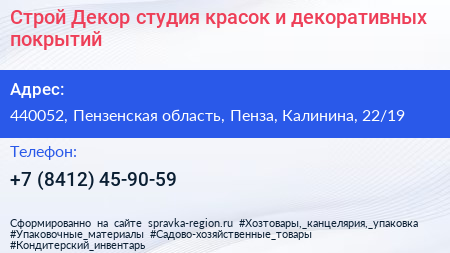 Строй Декор студия красок и декоративных покрытий

Адрес:

440052, Пензенская область, Пенза, Калинина, 22/19

Телефон:

+7 (8412) 45-90-59

Сформированно на сайте spravka-region.ru #Хозтовары,_канцелярия,_упаковка #Упаковочные_материалы #Садово-хозяйственные_товары #Кондитерский_инвентарь